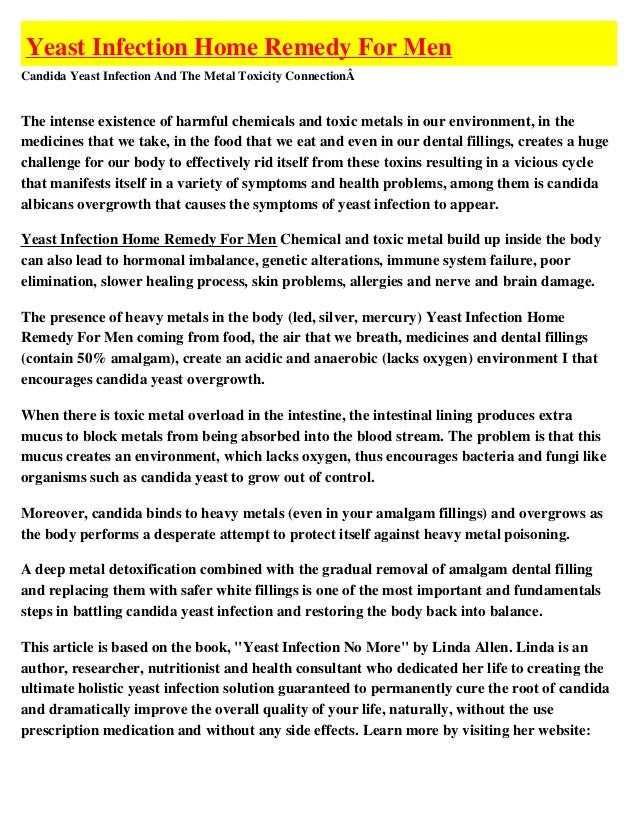 Yeast Infection Home Remedy For Men

Candida Yeast Infection And The Metal Toxicity ConnectionÂ

The intense existence of harmful chemicals and toxic metals in our environment, in the medicines that we take, in the food that we eat and even in our dental fillings, creates a huge challenge for our body to effectively rid itself from these toxins resulting in a vicious cycle that manifests itself in a variety of symptoms and health problems, among them is candida albicans overgrowth that causes the symptoms of yeast infection to appear.

Yeast Infection Home Remedy For Men Chemical and toxic metal build up inside the body can also lead to hormonal imbalance, genetic alterations, immune system failure, poor elimination, slower healing process, skin problems, allergies and nerve and brain damage.

The presence of heavy metals in the body (led, silver, mercury) Yeast Infection Home Remedy For Men coming from food, the air that we breath, medicines and dental fillings (contain 50% amalgam), create an acidic and anaerobic (lacks oxygen) environment I that encourages candida yeast overgrowth.

When there is toxic metal overload in the intestine, the intestinal lining produces extra mucus to block metals from being absorbed into the blood stream. The problem is that this mucus creates an environment, which lacks oxygen, thus encourages bacteria and fungi like organisms such as candida yeast to grow out of control.

Moreover, candida binds to heavy metals (even in your amalgam fillings) and overgrows as the body performs a desperate attempt to protect itself against heavy metal poisoning.

A deep metal detoxification combined with the gradual removal of amalgam dental filling and replacing them with safer white fillings is one of the most important and fundamentals steps in battling candida yeast infection and restoring the body back into balance.

This article is based on the book, "Yeast Infection No More" by Linda Allen. Linda is an author, researcher, nutritionist and health consultant who dedicated her life to creating the ultimate holistic yeast infection solution guaranteed to permanently cure the root of candida and dramatically improve the overall quality of your life, naturally, without the use prescription medication and without any side effects. Learn more by visiting her website: